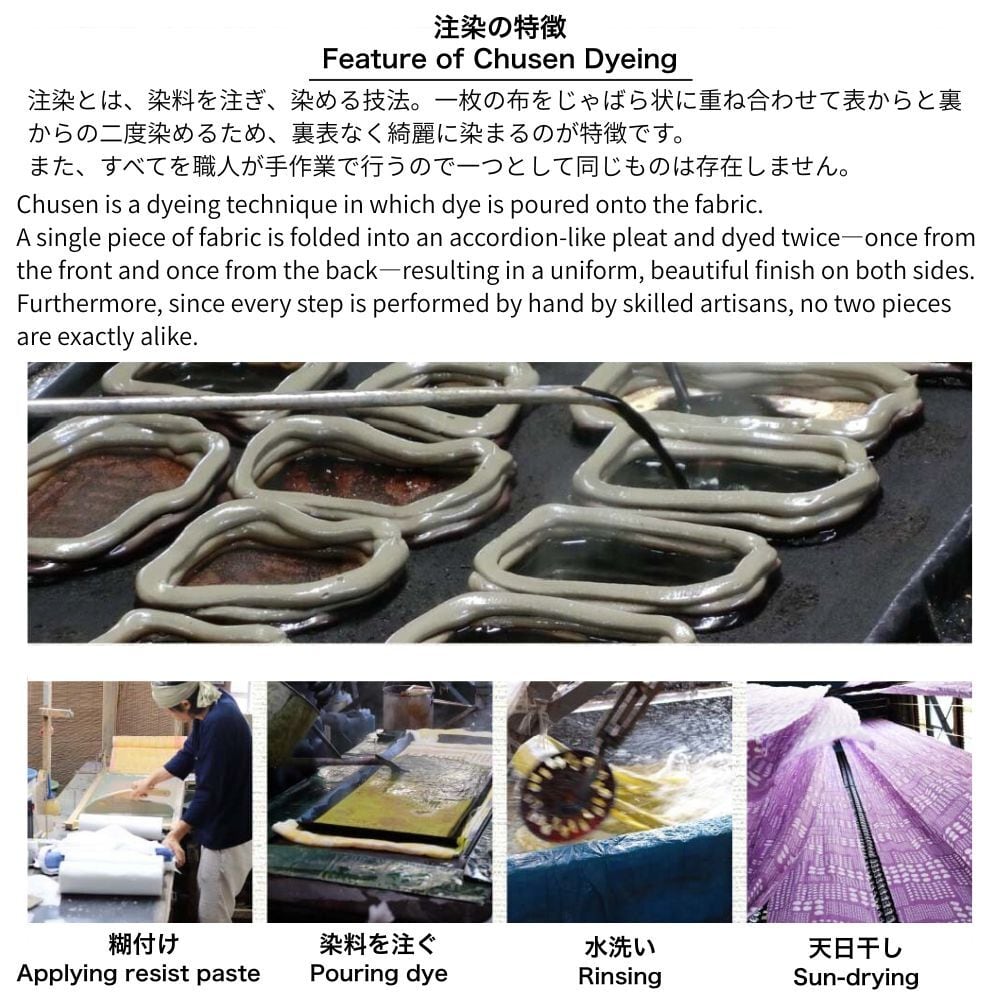 注染の特徴
Feature of Chusen Dyeing

注染とは、染料を注ぎ、染める技法。一枚の布をじゃばら状に重ね合わせて表からと裏からの二度染めるため、裏表なく綺麗に染まるのが特徴です。
また、すべてを職人が手作業で行うので一つとして同じものは存在しません。

Chusen is a dyeing technique in which dye is poured onto the fabric.
A single piece of fabric is folded into an accordion-like pleat and dyed twice—once from the front and once from the back—resulting in a uniform, beautiful finish on both sides. Furthermore, since every step is performed by hand by skilled artisans, no two pieces are exactly alike.

糊付け
Applying resist paste

染料を注ぐ
Pouring dye

水洗い
Rinsing

天日干し
Sun-drying